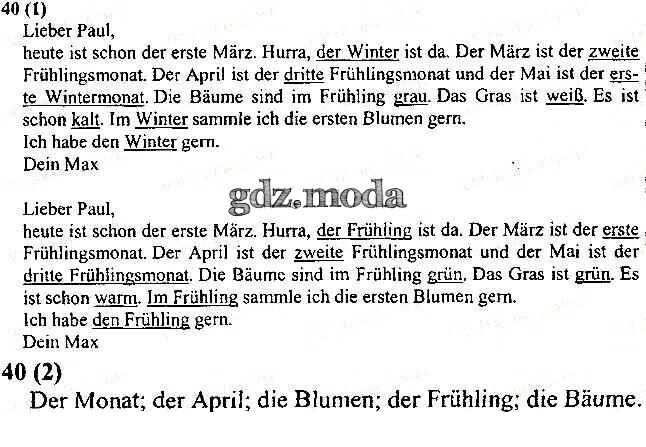 40 (1)
Lieber Paul,
heute ist schon der erste März. Hurra, der Winter ist da. Der März ist der zweite Frühlingsmonat. Der April ist der dritte Frühlingsmonat und der Mai ist der erste Wintermonat. Die Bäume sind im Frühling grau. Das Gras ist weiß. Es ist schon kalt. Im Winter sammle ich die ersten Blumen gern.
Ich habe den Winter gern.
Dein Max

Lieber Paul,
heute ist schon der erste März. Hurra, der Frühling ist da. Der März ist der erste Frühlingsmonat. Der April ist der zweite Frühlingsmonat und der Mai ist der dritte Frühlingsmonat. Die Bäume sind im Frühling grün. Das Gras ist grün. Es ist schon warm. Im Frühling sammle ich die ersten Blumen gern.
Ich habe den Frühling gern.
Dein Max

40 (2)
Der Monat; der April; die Blumen; der Frühling; die Bäume.

gdz.moda